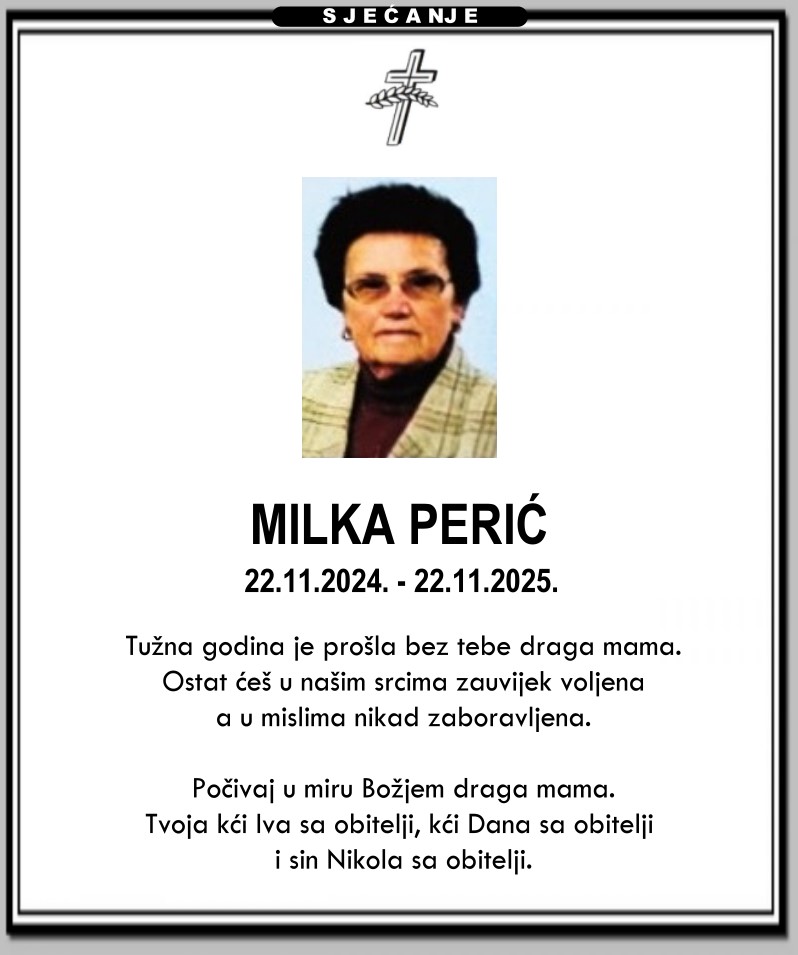 SJEĆANJE

MILKA PERIĆ

22.11.2024. - 22.11.2025.

Tužna godina je prošla bez tebe draga mama.
Ostat ćeš u našim srcima zauvijek voljena
a u mislima nikad zaboravljena.

Počivaj u miru Božjem draga mama.
Tvoja kći Iva sa obitelji, kći Dana sa obitelji
i sin Nikola sa obitelji.